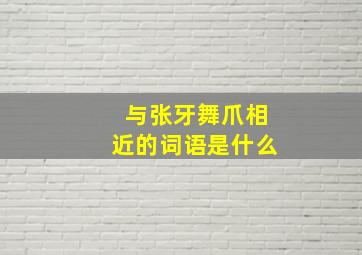 与张牙舞爪相近的词语是什么